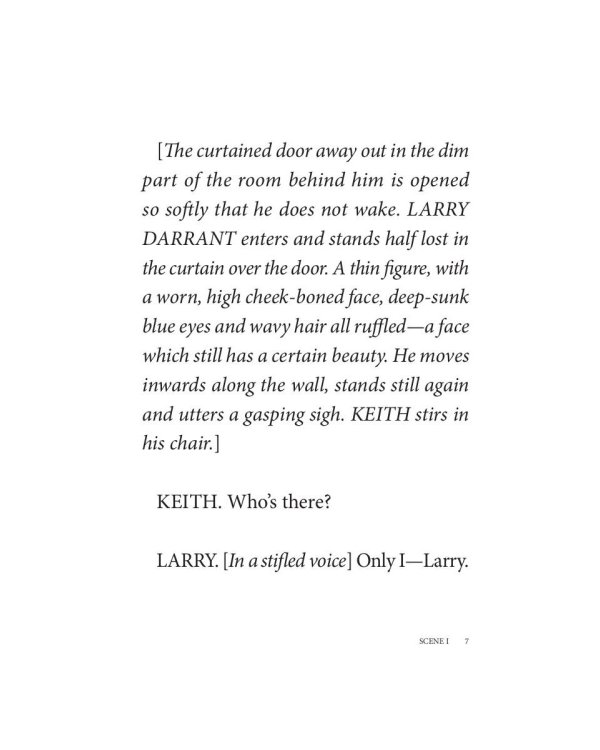 [The curtained door away out in the dim part of the room behind him is opened so softly that he does not wake. LARRY DARRANT enters and stands half lost in the curtain over the door. A thin figure, with a worn, high cheek-boned face, deep-sunk blue eyes and wavy hair all ruffled—a face which still has a certain beauty. He moves inwards along the wall, stands still again and utters a gasping sigh. KEITH stirs in his chair.]

KEITH. Who's there?

LARRY. [In a stifled voice] Only I—Larry.

SCENE I 7